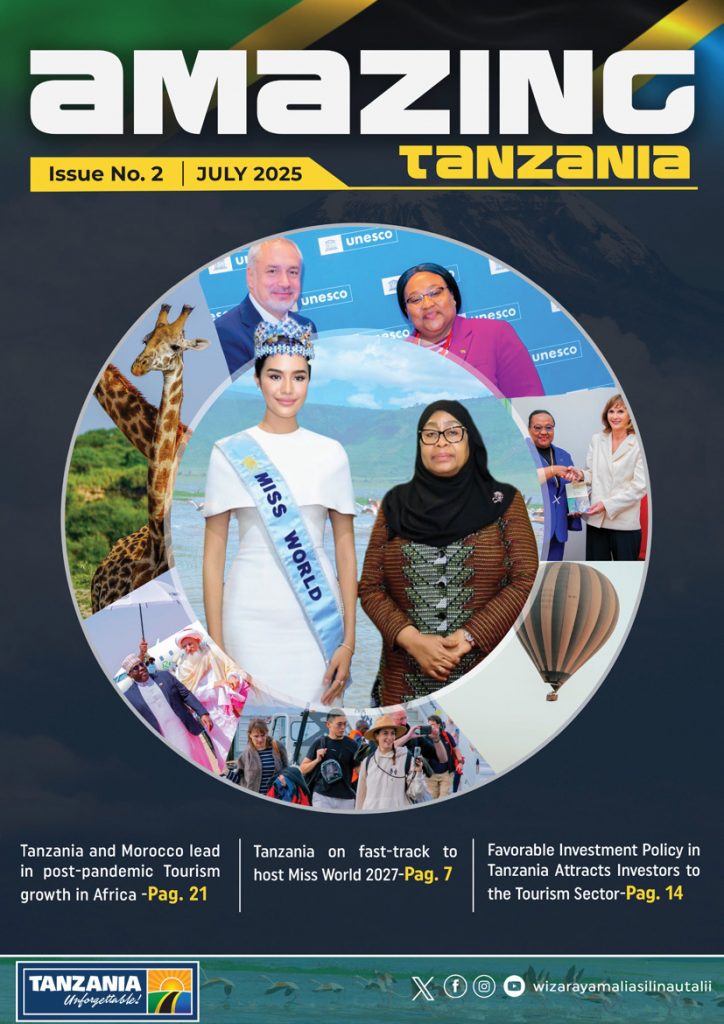 amazing
Tanzania

Issue No. 2 | JULY 2025

unesco
unesco
unesco
unesco
unesco

MISS WORLD

Tanzania and Morocco lead in post-pandemic Tourism growth in Africa -Pag. 21

Tanzania on fast-track to host Miss World 2027-Pag. 7

Favorable Investment Policy in Tanzania Attracts Investors to the Tourism Sector-Pag. 14

TANZANIA Unforgettable!

wizarayamaliasilinautalii